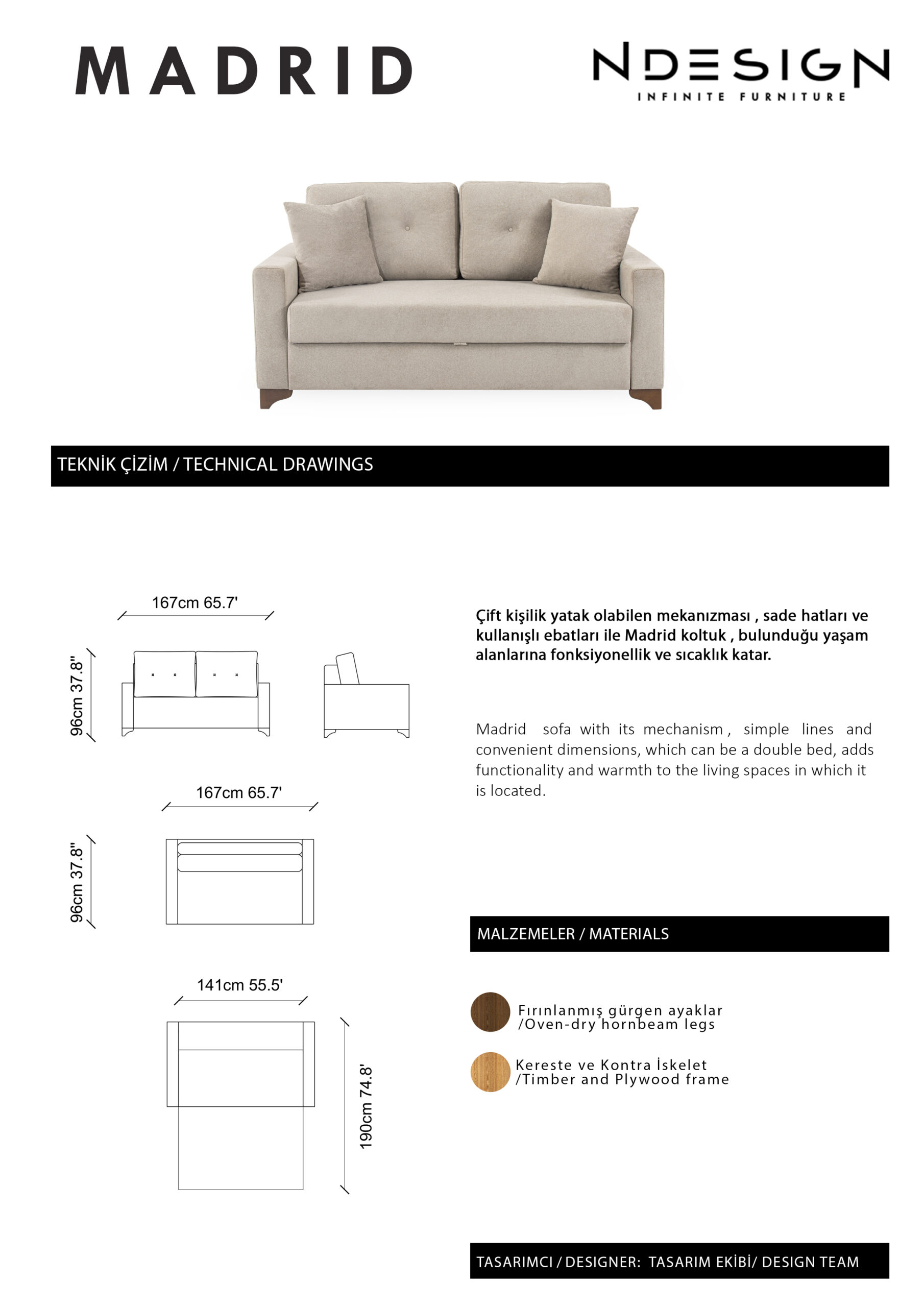 MADRID

NDESIGN
INFINITE FURNITURE

TEKNİK ÇİZİM / TECHNICAL DRAWINGS

167cm 65.7'

96cm 37.8"

167cm 65.7'

96cm 37.8"

141cm 55.5'

190cm 74.8'

Çift kişilik yatak olabilen mekanızması , sade hatları ve kullanışlı ebatları ile Madrid koltuk , bulunduğu yaşam alanlarına fonksiyonellik ve sıcaklık katar.

Madrid sofa with its mechanism , simple lines and convenient dimensions, which can be a double bed, adds functionality and warmth to the living spaces in which it is located.

MALZEMELER / MATERIALS

Fırınlanmış gürgen ayaklar /Oven-dry hornbeam legs

Kereste ve Kontra İskelet /Timber and Plywood frame

TASARIMCI / DESIGNER: TASARIM EKİBİ/ DESIGN TEAM